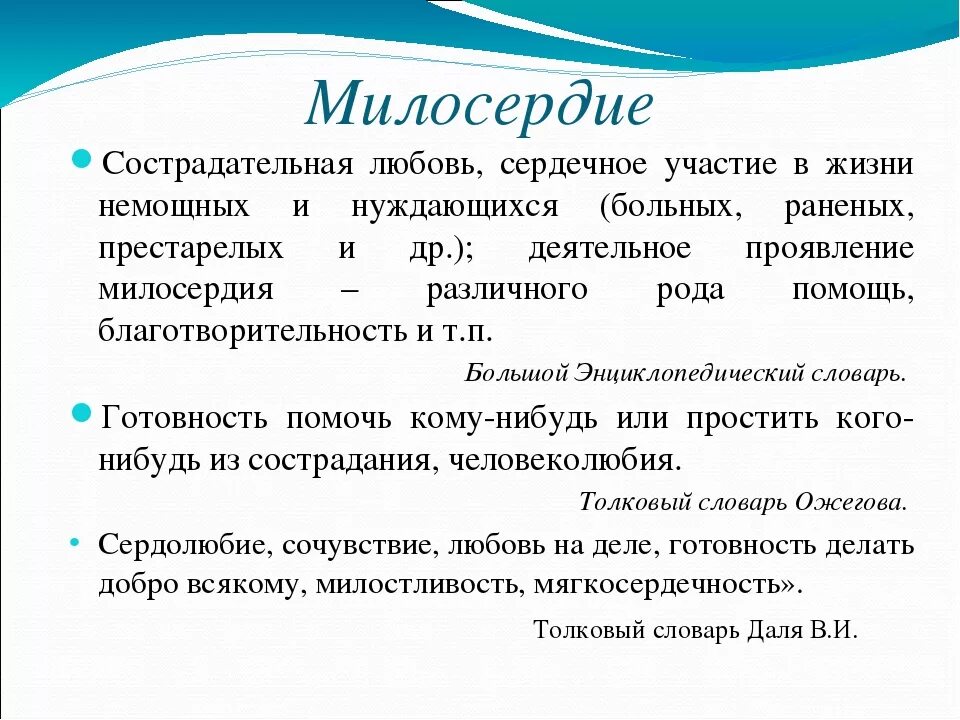 Милосердие

Сострадательная любовь, сердечное участие в жизни немощных и нуждающихся (больных, раненых, престарелых и др.); деятельное проявление милосердия – различного рода помощь, благотворительность и т.п.

Большой Энциклопедический словарь.

Готовность помочь кому-нибудь или простить кого-нибудь из сострадания, человеколюбия.

Толковый словарь Ожегова.

Сердолюбие, сочувствие, любовь на деле, готовность делать добро всякому, милостливость, мягкосердечность».

Толковый словарь Даля В.И.